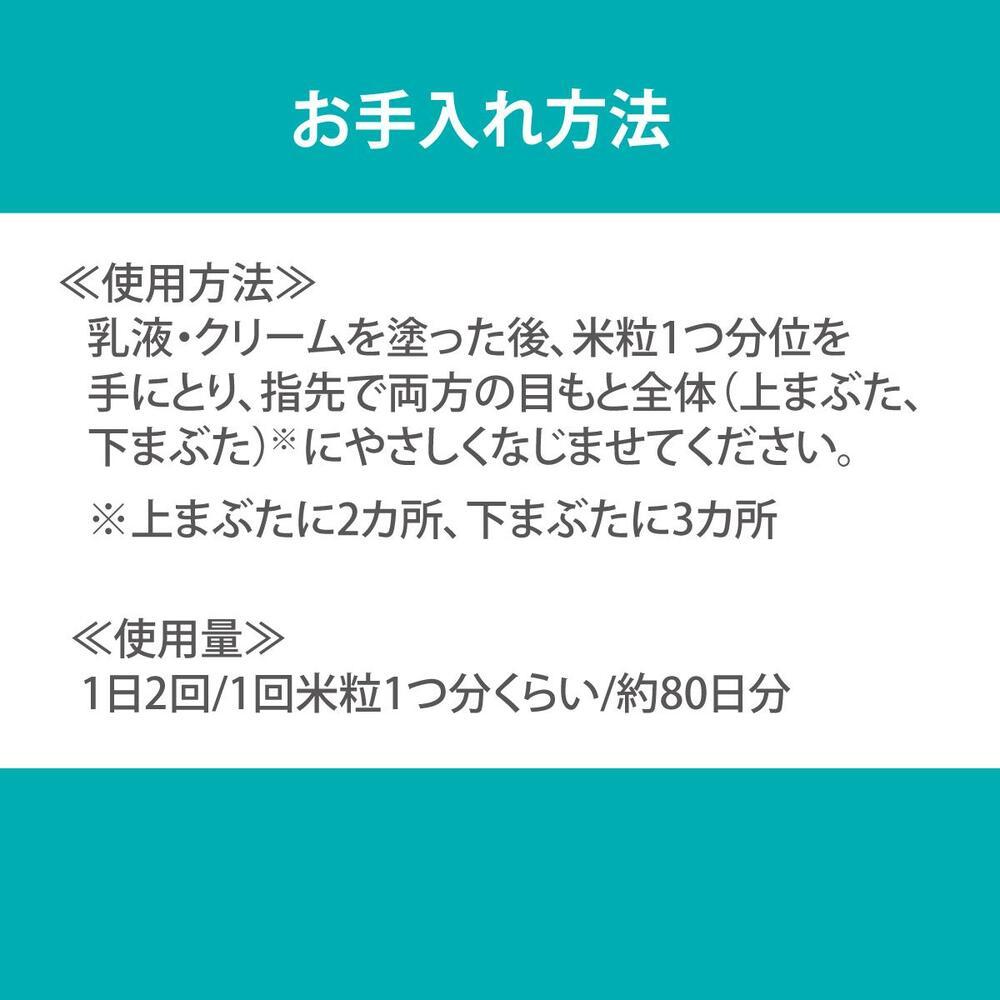 お手入れ方法

≪使用方法≫
乳液・クリームを塗った後、米粒1つ分位を手にとり、指先で両方の目もと全体(上まぶた、下まぶた)※にやさしくなじませてください。

※上まぶたに2カ所、下まぶたに3カ所

≪使用量≫
1日2回/1回米粒1つ分くらい/約80日分